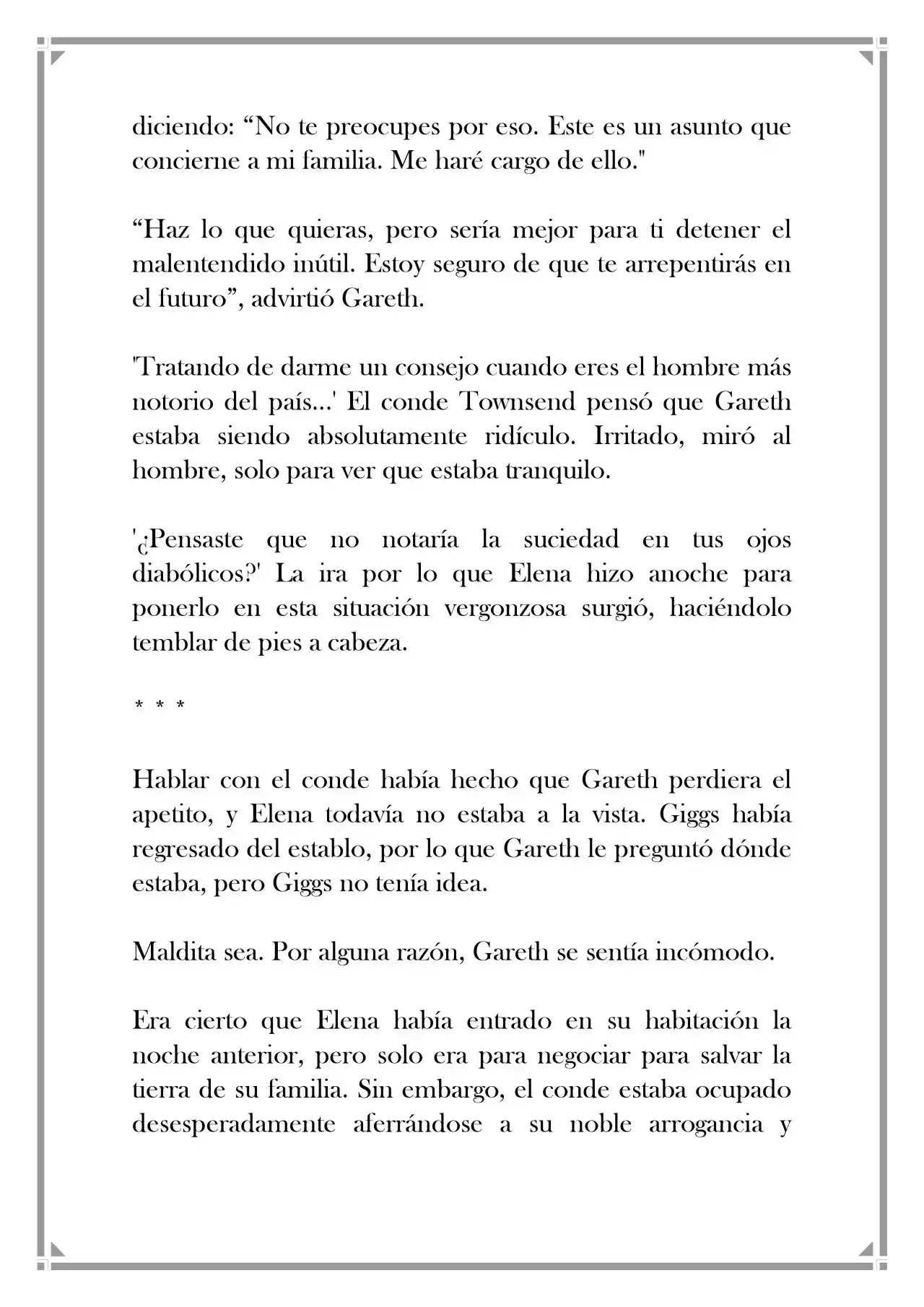 diciendo: “No te preocupes por eso. Este es un asunto que concierne a mi familia. Me haré cargo de ello."

“Haz lo que quieras, pero sería mejor para ti detener el malentendido inútil. Estoy seguro de que te arrepentirás en el futuro”, advirtió Gareth.

'Tratando de darme un consejo cuando eres el hombre más notorio del país...' El conde Townsend pensó que Gareth estaba siendo absolutamente ridículo. Irritado, miró al hombre, solo para ver que estaba tranquilo.

'¿Pensaste que no notaría la suciedad en tus ojos diabólicos?' La ira por lo que Elena hizo anoche para ponerlo en esta situación vergonzosa surgió, haciéndolo temblar de pies a cabeza.

* * *

Hablar con el conde había hecho que Gareth perdiera el apetito, y Elena todavía no estaba a la vista. Giggs había regresado del establo, por lo que Gareth le preguntó dónde estaba, pero Giggs no tenía idea.

Maldita sea. Por alguna razón, Gareth se sentía incómodo.

Era cierto que Elena había entrado en su habitación la noche anterior, pero solo era para negociar para salvar la tierra de su familia. Sin embargo, el conde estaba ocupado desesperadamente aferrándose a su noble arrogancia y